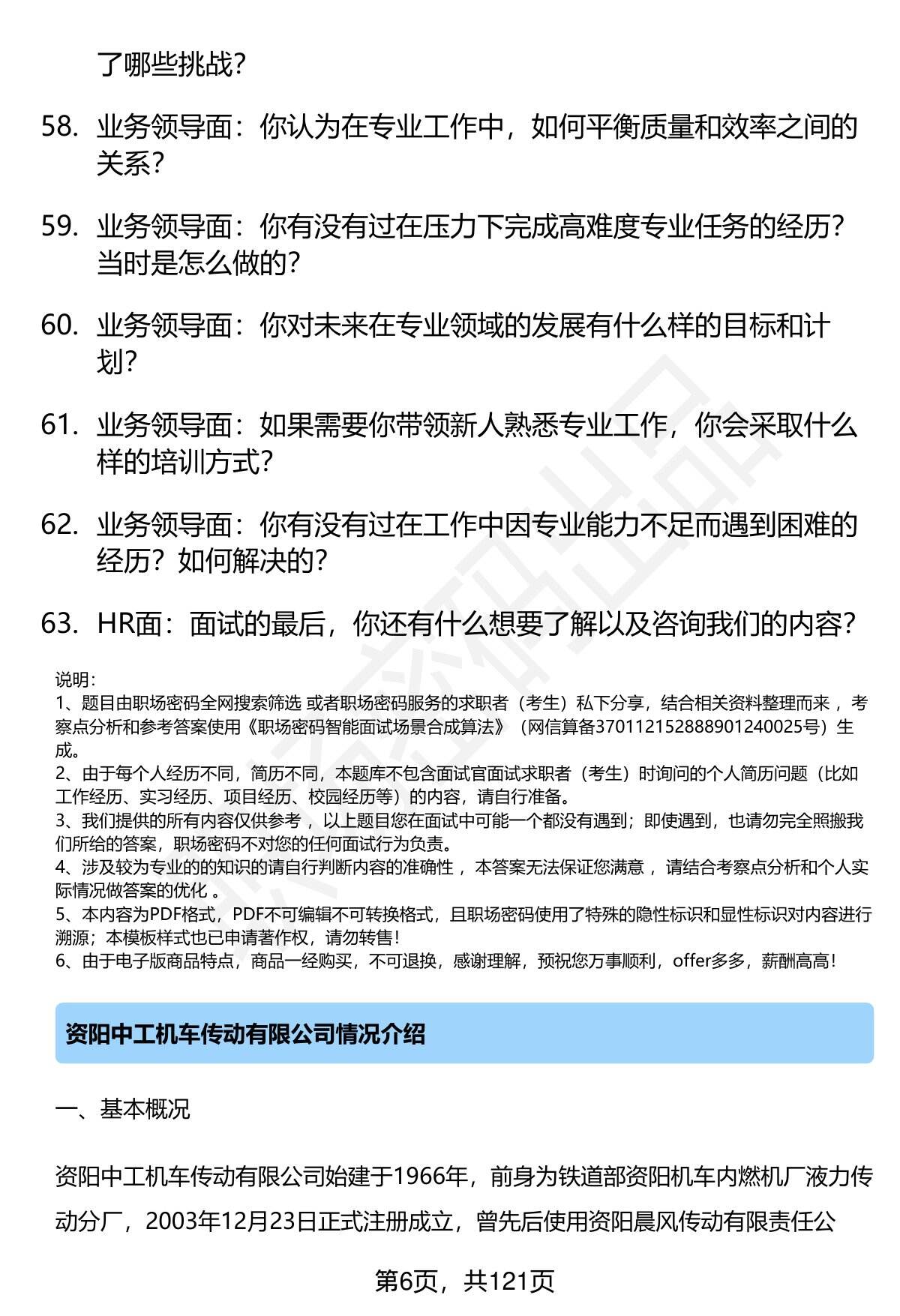 了哪些挑战?

58. 业务领导面：你认为在专业工作中，如何平衡质量和效率之间的关系?

59. 业务领导面：你有没有过在压力下完成高难度专业任务的经历?当时是怎么做的?

60. 业务领导面：你对未来在专业领域的发展有什么样的目标和计划?

61. 业务领导面：如果需要你带领新人熟悉专业工作，你会采取什么样的培训方式?

62. 业务领导面：你有没有过在工作中因专业能力不足而遇到困难的经历？如何解决的?

63. HR面：面试的最后，你还有什么想要了解以及咨询我们的内容?

说明：
1、题目由职场密码全网搜索筛选 或者职场密码服务的求职者（考生）私下分享，结合相关资料整理而来 ，考察点分析和参考答案使用《职场密码智能面试场景合成算法》（网信算备370112152888901240025号）生成。
2、由于每个人经历不同，简历不同，本题库不包含面试官面试求职者（考生）时询问的个人简历问题（比如工作经历、实习经历、项目经历、校园经历等）的内容，请自行准备。
3、我们提供的所有内容仅供参考 ，以上题目您在面试中可能一个都没有遇到；即使遇到，也请勿完全照搬我们所给的答案，职场密码不对您的任何面试行为负责。
4、涉及较为专业的的知识的请自行判断内容的准确性 ，本答案无法保证您满意 ，请结合考察点分析和个人实际情况做答案的优化 。
5、本内容为PDF格式，PDF不可编辑不可转换格式，且职场密码使用了特殊的隐性标识和显性标识对内容进行溯源；本模板样式也已申请著作权，请勿转售！
6、由于电子版商品特点，商品一经购买，不可退换，感谢理解，预祝您万事顺利，offer多多，薪酬高高！

资阳中工机车传动有限公司情况介绍

一、基本概况

资阳中工机车传动有限公司始建于1966年，前身为铁道部资阳机车内燃机厂液力传动分厂，2003年12月23日正式注册成立，曾先后使用资阳晨风传动有限责任公

第6页，共121页